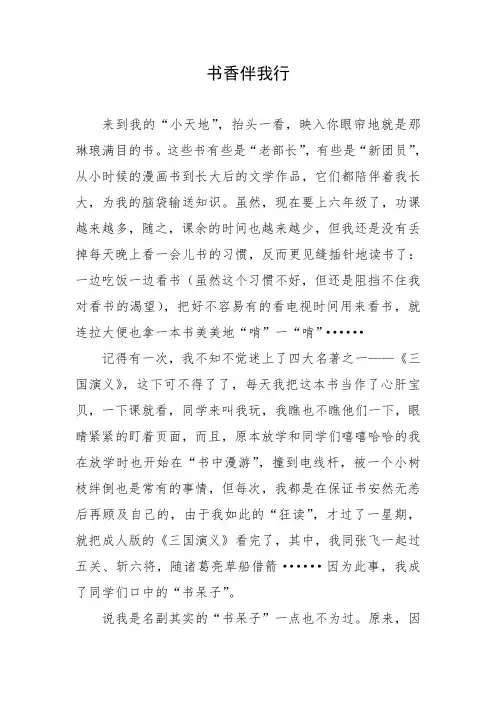 书香伴我行

来到我的“小天地”，抬头一看，映入你眼帘地就是那琳琅满目的书。这些书有些是“老部长”，有些是“新团员”，从小时候的漫画书到长大后的文学作品，它们都陪伴着我长大，为我的脑袋输送知识。虽然，现在要上六年级了，功课越来越多，随之，课余的时间也越来越少，但我还是没有丢掉每天晚上看一会儿书的习惯，反而更见缝插针地读书了：一边吃饭一边看书（虽然这个习惯不好，但还是阻挡不住我对看书的渴望），把好不容易有的看电视时间用来看书，就连拉大便也拿一本书美美地“啃”一“啃”••••••

记得有一次，我不知不觉迷上了四大名著之一——《三国演义》，这下可不得了了，每天我把这本书当作了心肝宝贝，一下课就看，同学来叫我玩，我瞧也不瞧他们一下，眼睛紧紧的盯着页面，而且，原本放学和同学们嘻嘻哈哈的我在放学时也开始在“书中漫游”，撞到电线杆，被一个小树枝绊倒也是常有的事情，但每次，我都是在保证书安然无恙后再顾及自己的，由于我如此的“狂读”，才过了一星期，就把成人版的《三国演义》看完了，其中，我同张飞一起过五关、斩六将，随诸葛亮草船借箭 •••••• 因为此事，我成了同学们口中的“书呆子”。

说我是名副其实的“书呆子”一点也不为过。原来，因